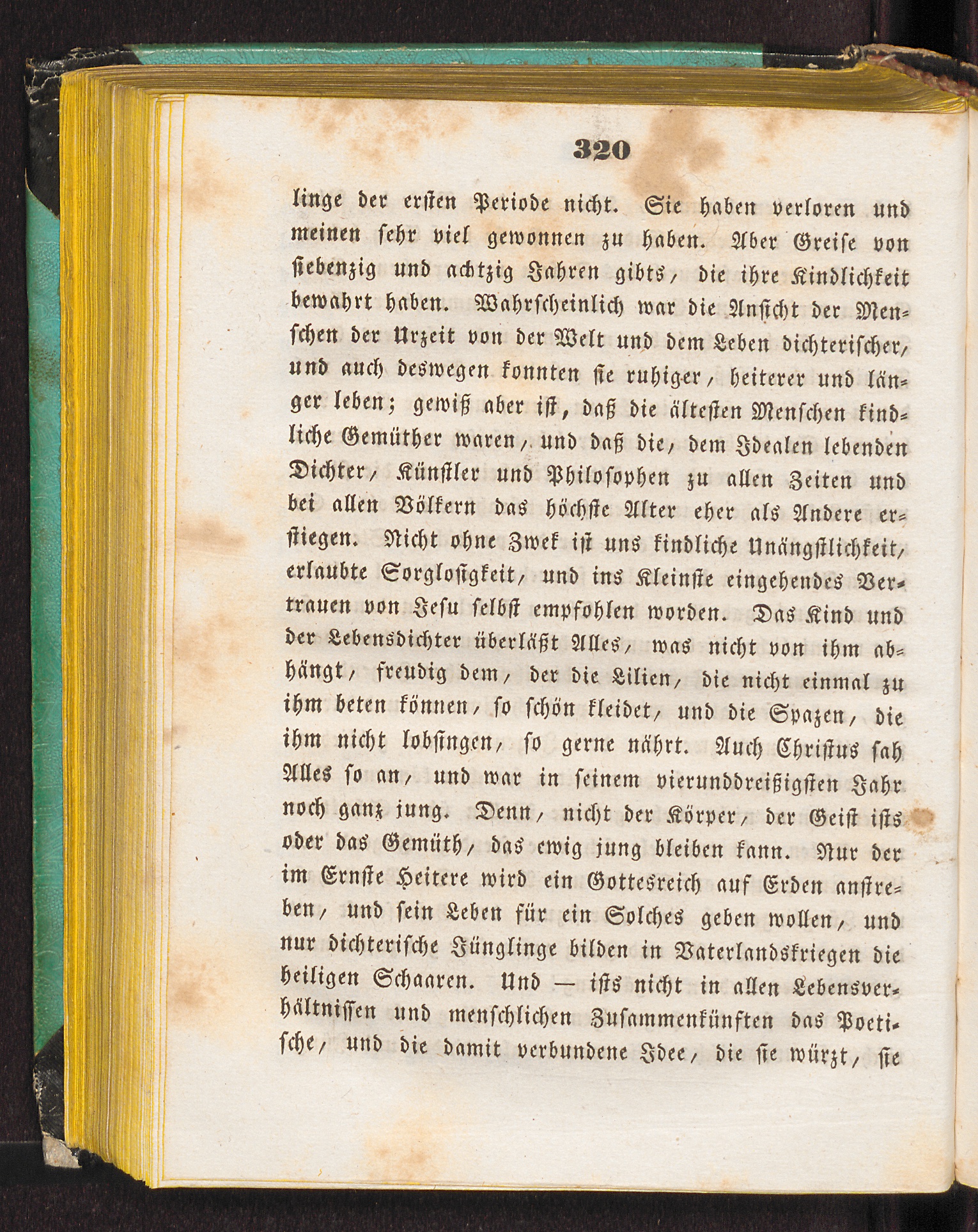 320

linge der ersten Periode nicht. Sie haben verloren und meinen sehr viel gewonnen zu haben. Aber Greise von siebenzig und achtzig Jahren gibts, die ihre Kindlichkeit bewahrt haben. Wahrscheinlich war die Ansicht der Menschen der Urzeit von der Welt und dem Leben dichterischer, und auch deswegen konnten sie ruhiger, heiterer und länger leben; gewiß aber ist, daß die ältesten Menschen kindliche Gemüther waren, und daß die, dem Idealen lebenden Dichter, Künstler und Philosophen zu allen Zeiten und bei allen Völkern das höchste Alter eher als Andere erstiegen. Nicht ohne Zwek ist uns kindliche Unängstlichkeit, erlaubte Sorglosigkeit, und ins Kleinste eingehendes Vertrauen von Jesu selbst empfohlen worden. Das Kind und der Lebensdichter überläßt Alles, was nicht von ihm abhängt, freudig dem, der die Lilien, die nicht einmal zu ihm beten können, so schön kleidet, und die Spazen, die ihm nicht lobsingen, so gerne nährt. Auch Christus sah Alles so an, und war in seinem vierunddreißigsten Jahr noch ganz jung. Denn, nicht der Körper, der Geist ists oder das Gemüth, das ewig jung bleiben kann. Nur der im Ernste Heitere wird ein Gottesreich auf Erden anstreben, und sein Leben für ein Solches geben wollen, und nur dichterische Jünglinge bilden in Vaterlandskriegen die heiligen Schaaren. Und — ists nicht in allen Lebensverhältnissen und menschlichen Zusammenkünften das Poetische, und die damit verbundene Idee, die sie würzt, sie